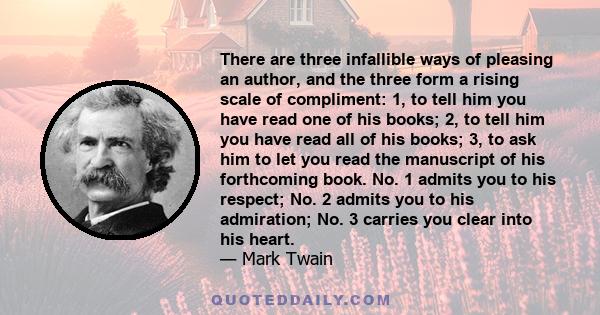 There are three infallible ways of pleasing an author, and the three form a rising scale of compliment: 1, to tell him you have read one of his books; 2, to tell him you have read all of his books; 3, to ask him to let you read the manuscript of his forthcoming book. No. 1 admits you to his respect; No. 2 admits you to his admiration; No. 3 carries you clear into his heart.
— Mark Twain

QUOTEDDAILY.COM